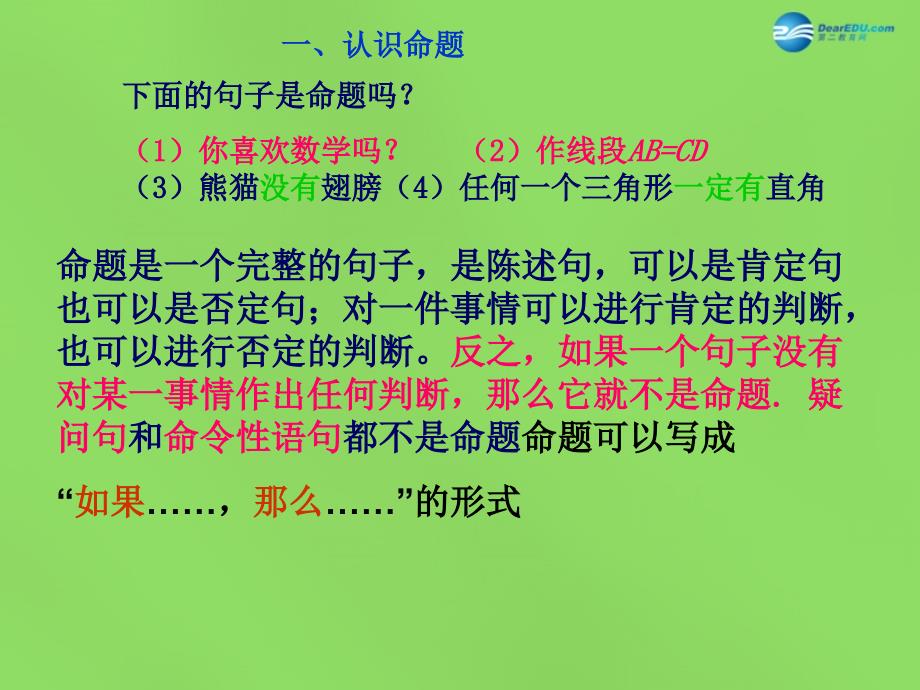 DearEDU.com
第二教育网

一、认识命题

下面的句子是命题吗？

（1）你喜欢数学吗？ （2）作线段$AB=CD$
（3）熊猫没有翅膀（4）任何一个三角形一定有直角

命题是一个完整的句子，是陈述句，可以是肯定句也可以是否定句；对一件事情可以进行肯定的判断，也可以进行否定的判断。反之，如果一个句子没有对某一事情作出任何判断，那么它就不是命题. 疑问句和命令性语句都不是命题命题可以写成

“如果……，那么……”的形式